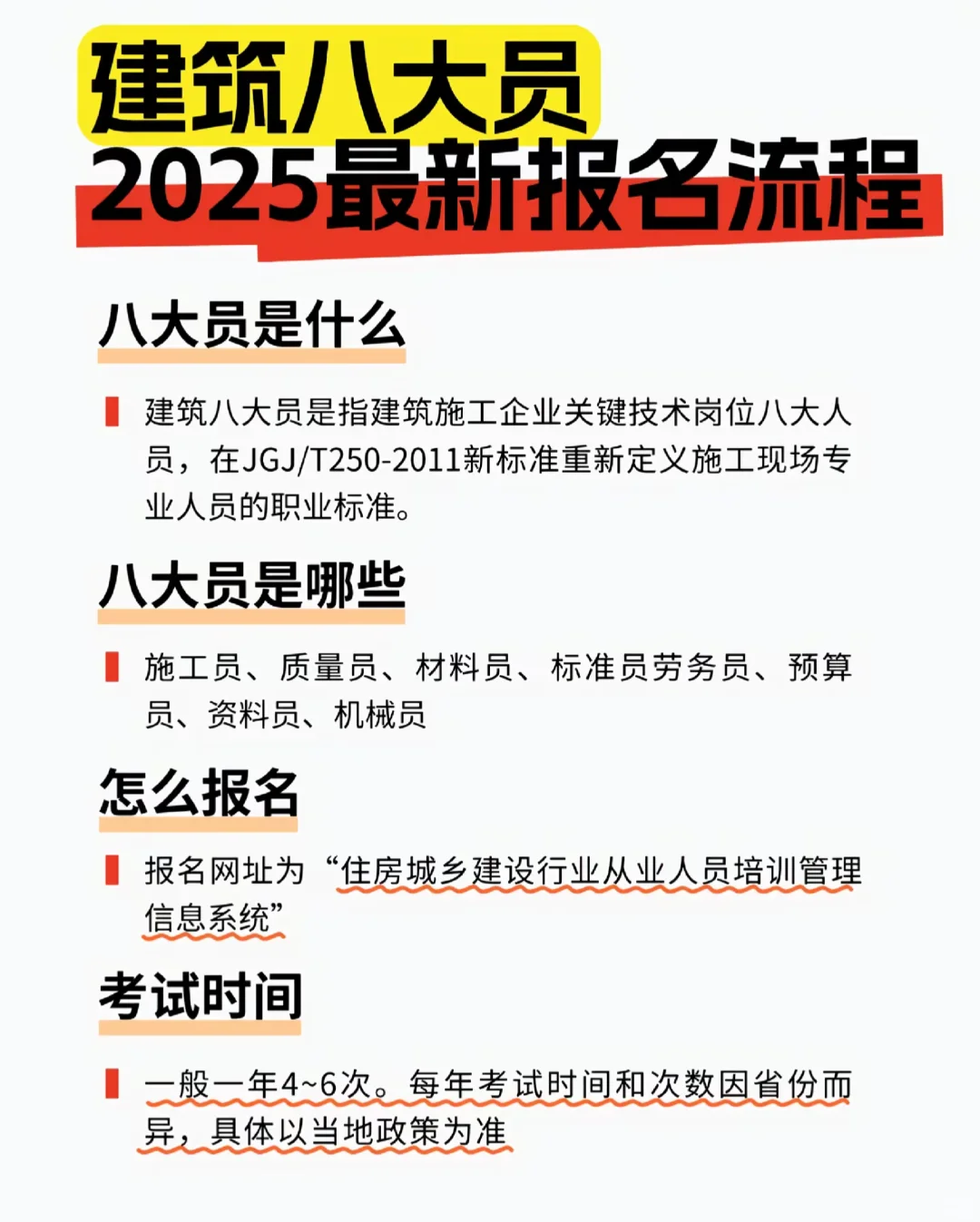 建筑八大员
2025最新报名流程

八大员是什么

建筑八大员是指建筑施工企业关键技术岗位八大人员，在JGJ/T250-2011新标准重新定义施工现场专业人员的职业标准。

八大员是哪些

施工员、质量员、材料员、标准员劳务员、预算员、资料员、机械员

怎么报名

报名网址为“住房城乡建设行业从业人员培训管理信息系统”

考试时间

一般一年4~6次。每年考试时间和次数因省份而异，具体以当地政策为准